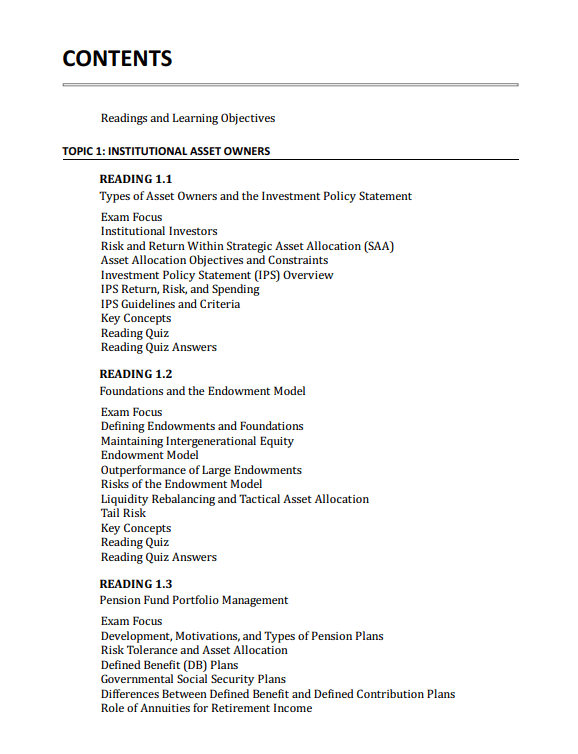 CONTENTS

Readings and Learning Objectives

TOPIC 1: INSTITUTIONAL ASSET OWNERS

READING 1.1
Types of Asset Owners and the Investment Policy Statement

Exam Focus
Institutional Investors
Risk and Return Within Strategic Asset Allocation (SAA)
Asset Allocation Objectives and Constraints
Investment Policy Statement (IPS) Overview
IPS Return, Risk, and Spending
IPS Guidelines and Criteria
Key Concepts
Reading Quiz
Reading Quiz Answers

READING 1.2
Foundations and the Endowment Model

Exam Focus
Defining Endowments and Foundations
Maintaining Intergenerational Equity
Endowment Model
Outperformance of Large Endowments
Risks of the Endowment Model
Liquidity Rebalancing and Tactical Asset Allocation
Tail Risk
Key Concepts
Reading Quiz
Reading Quiz Answers

READING 1.3
Pension Fund Portfolio Management

Exam Focus
Development, Motivations, and Types of Pension Plans
Risk Tolerance and Asset Allocation
Defined Benefit (DB) Plans
Governmental Social Security Plans
Differences Between Defined Benefit and Defined Contribution Plans
Role of Annuities for Retirement Income